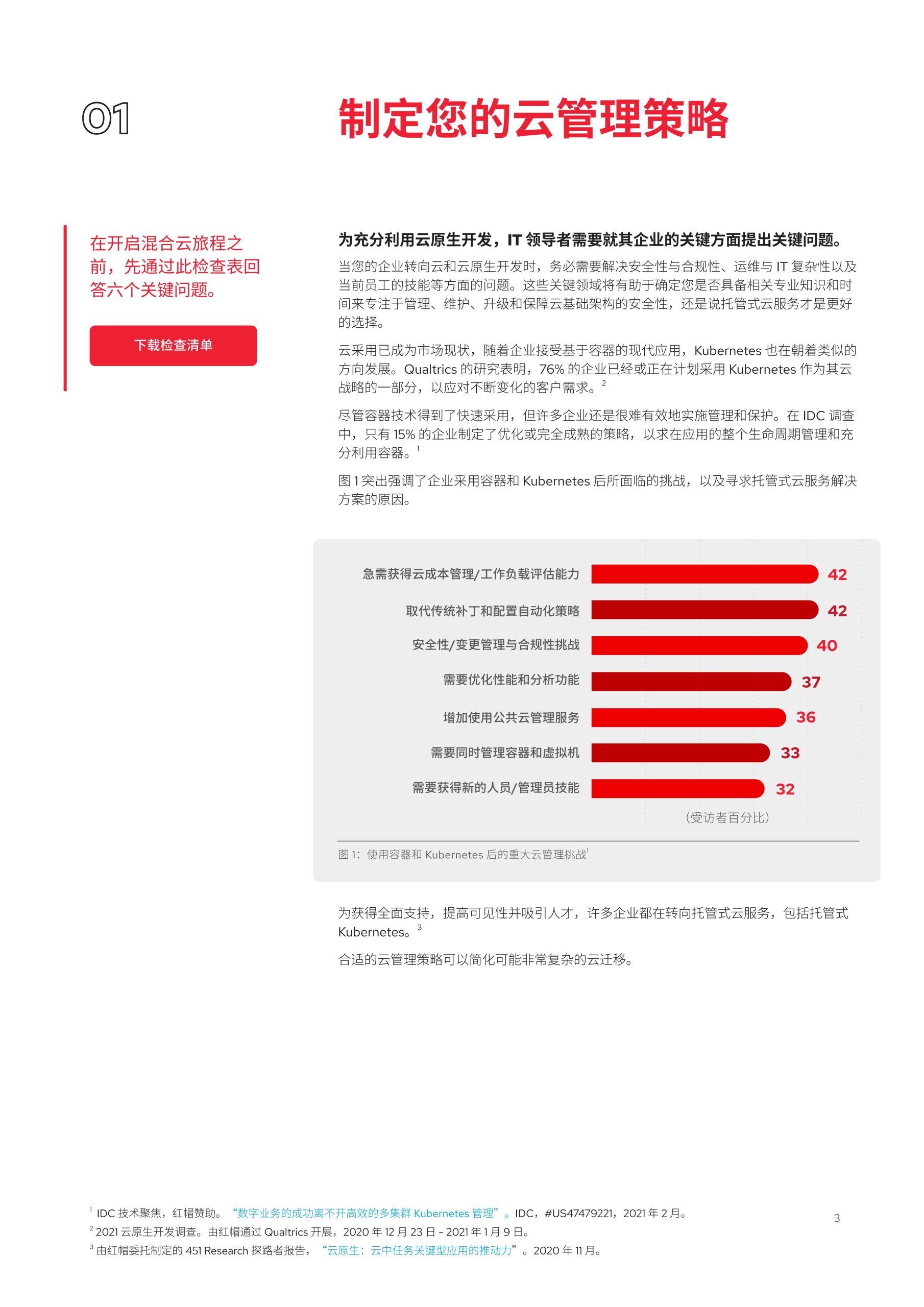 01

制定您的云管理策略

在开启混合云旅程之前，先通过此检查表回答六个关键问题。

下载检查清单

为充分利用云原生开发，IT 领导者需要就其企业的关键方面提出关键问题。

当您的企业转向云和云原生开发时，务必需要解决安全性与合规性、运维与 IT 复杂性以及当前员工的技能等方面的问题。这些关键领域将有助于确定您是否具备相关专业知识和时间来专注于管理、维护、升级和保障云基础架构的安全性，还是说托管式云服务才是更好的选择。

云采用已成为市场现状，随着企业接受基于容器的现代应用，Kubernetes 也在朝着类似的方向发展。Qualtrics 的研究表明，76% 的企业已经或正在计划采用 Kubernetes 作为其云战略的一部分，以应对不断变化的客户需求。$^2$

尽管容器技术得到了快速采用，但许多企业还是很难有效地实施管理和保护。在 IDC 调查中，只有 15% 的企业制定了优化或完全成熟的策略，以求在应用的整个生命周期管理和充分利用容器。$^1$

图 1 突出强调了企业采用容器和 Kubernetes 后所面临的挑战，以及寻求托管式云服务解决方案的原因。

急需获得云成本管理/工作负载评估能力 42
取代传统补丁和配置自动化策略 42
安全性/变更管理与合规性挑战 40
需要优化性能和分析功能 37
增加使用公共云管理服务 36
需要同时管理容器和虚拟机 33
需要获得新的人员/管理员技能 32
（受访者百分比）

图 1：使用容器和 Kubernetes 后的重大云管理挑战$^1$

为获得全面支持，提高可见性并吸引人才，许多企业都在转向托管式云服务，包括托管式 Kubernetes。$^3$

合适的云管理策略可以简化可能非常复杂的云迁移。

$^1$ IDC 技术聚焦，红帽赞助。“数字业务的成功离不开高效的多集群 Kubernetes 管理”。IDC，#US47479221，2021 年 2 月。
$^2$ 2021 云原生开发调查。由红帽通过 Qualtrics 开展，2020 年 12 月 23 日 - 2021 年 1 月 9 日。
$^3$ 由红帽委托制定的 451 Research 探路者报告，“云原生：云中任务关键型应用的推动力”。2020 年 11 月。

3